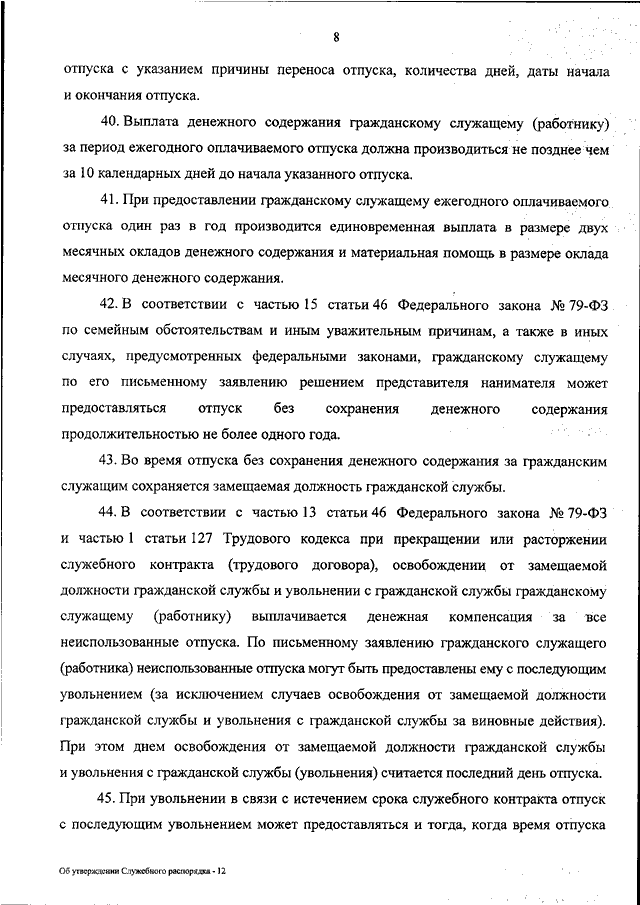 8

отпуска с указанием причины переноса отпуска, количества дней, даты начала и окончания отпуска.

40. Выплата денежного содержания гражданскому служащему (работнику) за период ежегодного оплачиваемого отпуска должна производиться не позднее чем за 10 календарных дней до начала указанного отпуска.

41. При предоставлении гражданскому служащему ежегодного оплачиваемого отпуска один раз в год производится единовременная выплата в размере двух месячных окладов денежного содержания и материальная помощь в размере оклада месячного денежного содержания.

42. В соответствии с частью 15 статьи 46 Федерального закона № 79-ФЗ по семейным обстоятельствам и иным уважительным причинам, а также в иных случаях, предусмотренных федеральными законами, гражданскому служащему по его письменному заявлению решением представителя нанимателя может предоставляться отпуск без сохранения денежного содержания продолжительностью не более одного года.

43. Во время отпуска без сохранения денежного содержания за гражданским служащим сохраняется замещаемая должность гражданской службы.

44. В соответствии с частью 13 статьи 46 Федерального закона № 79-ФЗ и частью 1 статьи 127 Трудового кодекса при прекращении или расторжении служебного контракта (трудового договора), освобождении от замещаемой должности гражданской службы и увольнении с гражданской службы гражданскому служащему (работнику) выплачивается денежная компенсация за все неиспользованные отпуска. По письменному заявлению гражданского служащего (работника) неиспользованные отпуска могут быть предоставлены ему с последующим увольнением (за исключением случаев освобождения от замещаемой должности гражданской службы и увольнения с гражданской службы за виновные действия). При этом днем освобождения от замещаемой должности гражданской службы и увольнения с гражданской службы (увольнения) считается последний день отпуска.

45. При увольнении в связи с истечением срока служебного контракта отпуск с последующим увольнением может предоставляться и тогда, когда время отпуска

Об утверждении Служебного распорядка - 12